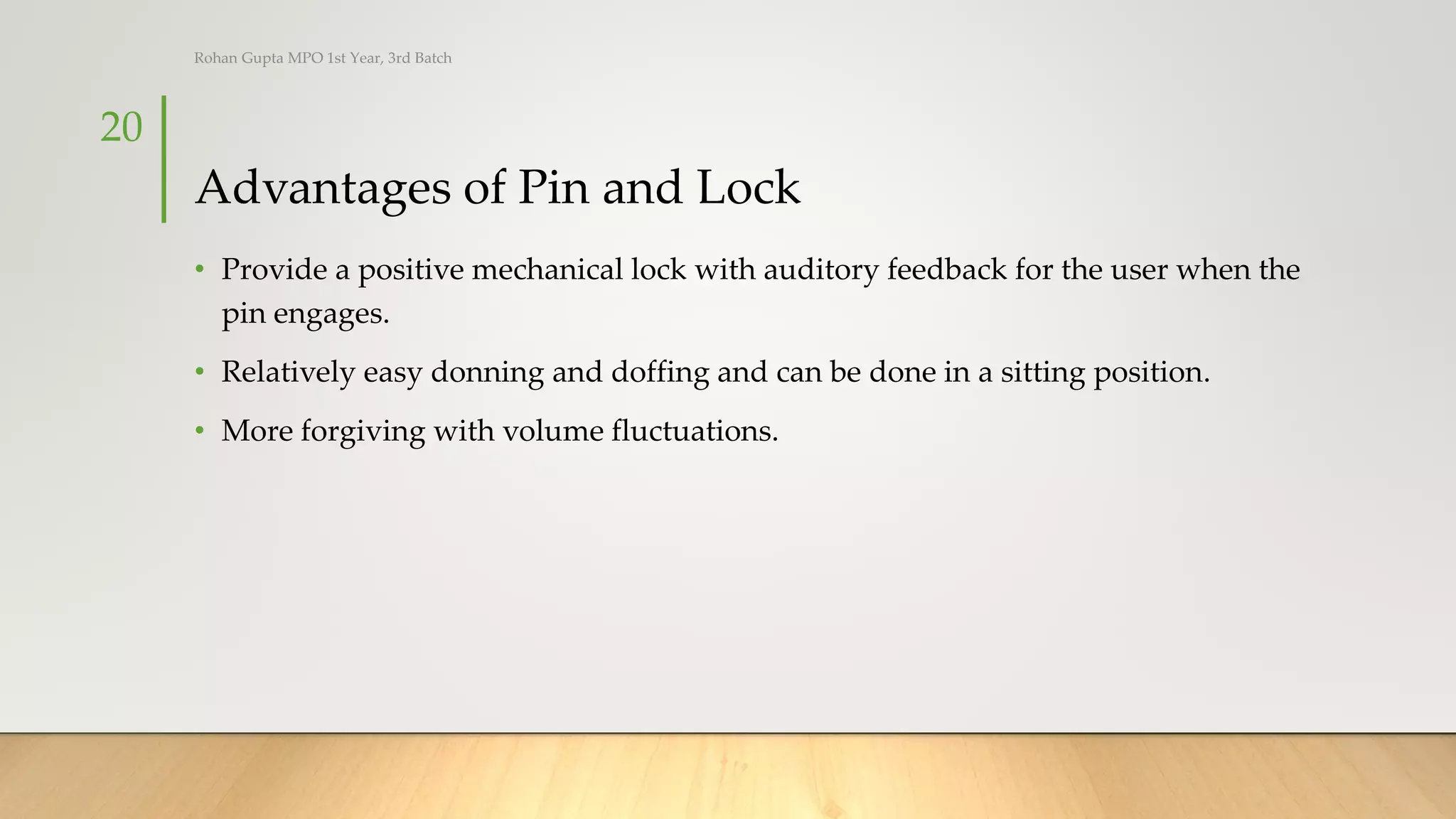 Rohan Gupta MPO 1st Year, 3rd Batch

20

Advantages of Pin and Lock

• Provide a positive mechanical lock with auditory feedback for the user when the pin engages.
• Relatively easy donning and doffing and can be done in a sitting position.
• More forgiving with volume fluctuations.